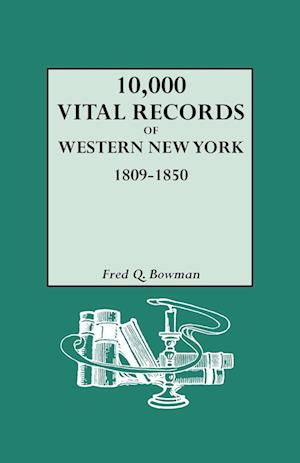 10,000
VITAL RECORDS
OF
WESTERN NEW YORK
1809-1850

Fred Q. Bowman